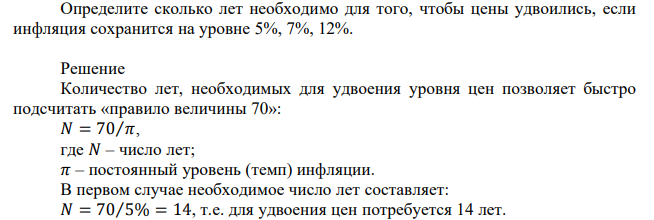 Определите сколько лет необходимо для того, чтобы цены удвоились, если инфляция сохранится на уровне 5%, 7%, 12%.

Решение

Количество лет, необходимых для удвоения уровня цен позволяет быстро подсчитать «правило величины 70»:

$N = 70/\pi$,

где $N$ – число лет;

$\pi$ – постоянный уровень (темп) инфляции.

В первом случае необходимое число лет составляет:

$N = 70/5\% = 14$, т.е. для удвоения цен потребуется 14 лет.